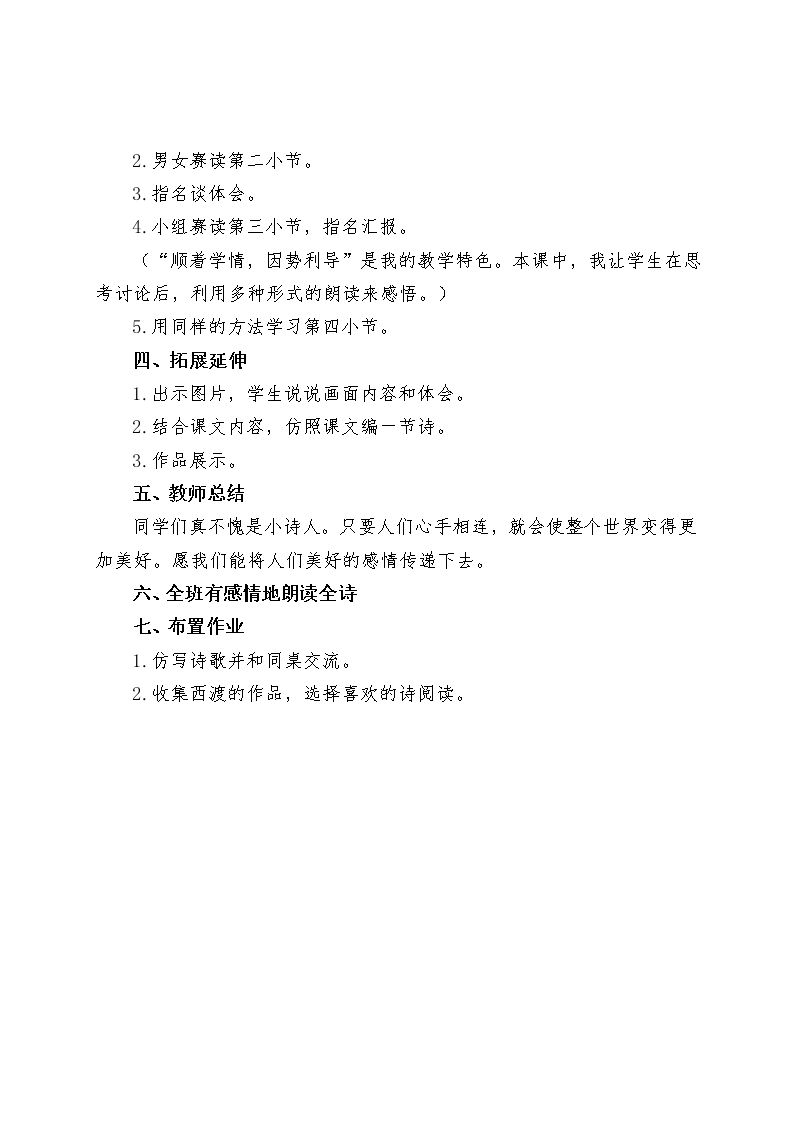 2.男女赛读第二小节。

3.指名谈体会。

4.小组赛读第三小节，指名汇报。

（“顺着学情，因势利导”是我的教学特色。本课中，我让学生在思考讨论后，利用多种形式的朗读来感悟。）

5.用同样的方法学习第四小节。

四、拓展延伸

1.出示图片，学生说说画面内容和体会。

2.结合课文内容，仿照课文编一节诗。

3.作品展示。

五、教师总结

同学们真不愧是小诗人。只要人们心手相连，就会使整个世界变得更加美好。愿我们能将人们美好的感情传递下去。

六、全班有感情地朗读全诗

七、布置作业

1.仿写诗歌并和同桌交流。

2.收集西渡的作品，选择喜欢的诗阅读。